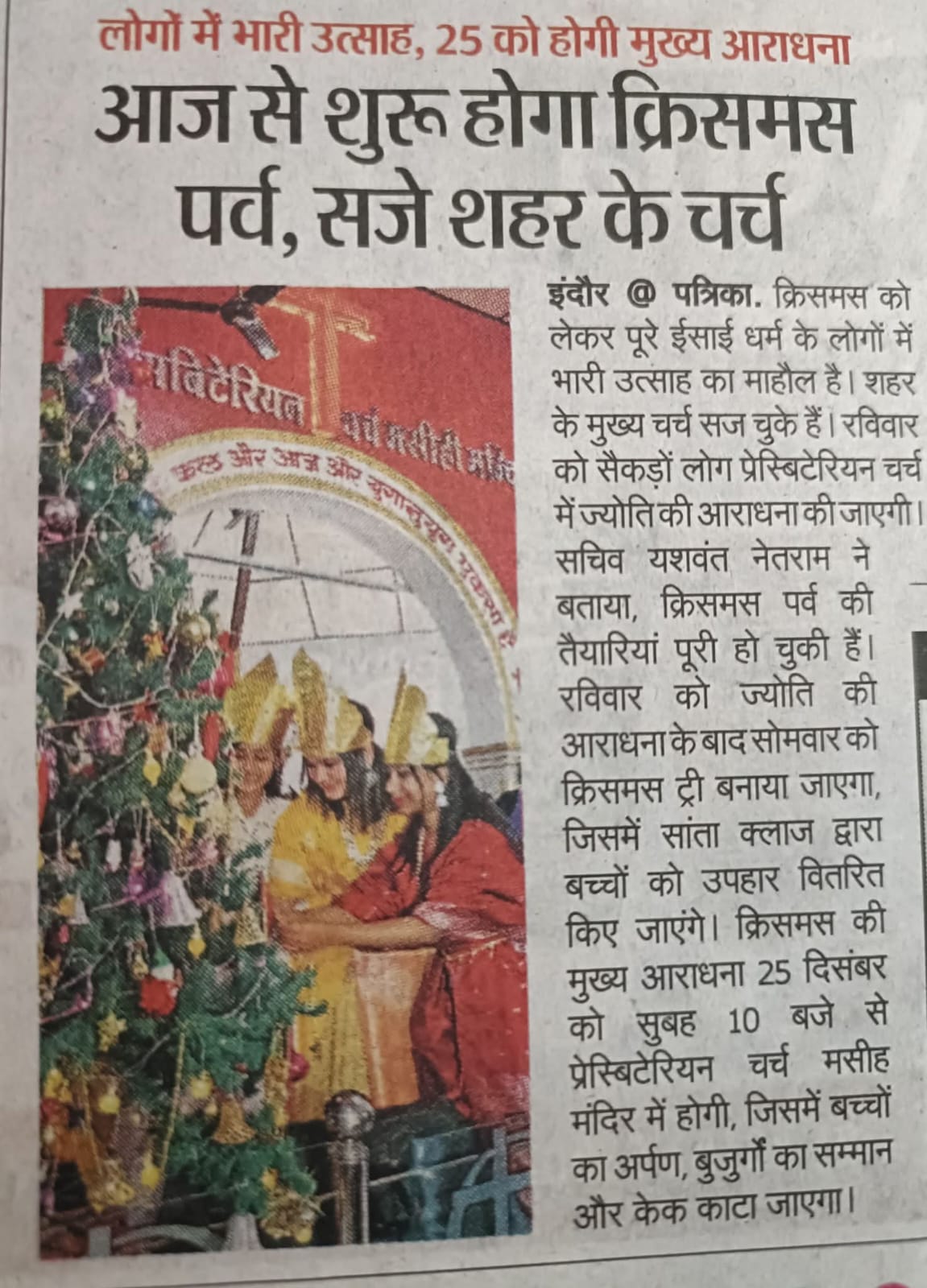 लोगों में भारी उत्साह, 25 को होगी मुख्य आराधना

आज से शुरू होगा क्रिसमस पर्व, सजे शहर के चर्च

इंदौर @ पत्रिका. क्रिसमस को लेकर पूरे ईसाई धर्म के लोगों में भारी उत्साह का माहौल है। शहर के मुख्य चर्च सज चुके हैं। रविवार को सैकड़ों लोग प्रेस्बिटेरियन चर्च में ज्योति की आराधना की जाएगी। सचिव यशवंत नेतराम ने बताया, क्रिसमस पर्व की तैयारियां पूरी हो चुकी हैं। रविवार को ज्योति की आराधना के बाद सोमवार को क्रिसमस ट्री बनाया जाएगा, जिसमें सांता क्लाज द्वारा बच्चों को उपहार वितरित किए जाएंगे। क्रिसमस की मुख्य आराधना 25 दिसंबर को सुबह 10 बजे से प्रेस्बिटेरियन चर्च मसीह मंदिर में होगी, जिसमें बच्चों का अर्पण, बुजुर्गों का सम्मान और केक काटा जाएगा।